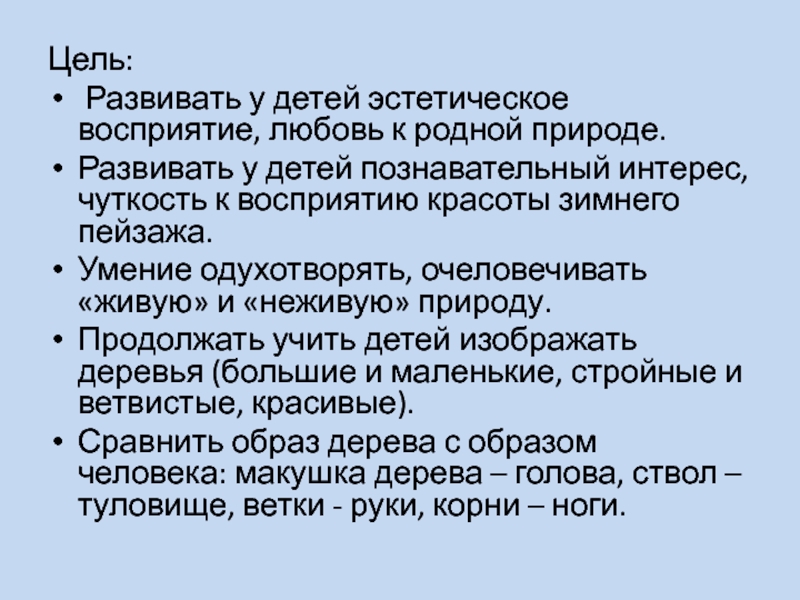 Цель:

• Развивать у детей эстетическое восприятие, любовь к родной природе.
• Развивать у детей познавательный интерес, чуткость к восприятию красоты зимнего пейзажа.
• Умение одухотворять, очеловечивать «живую» и «неживую» природу.
• Продолжать учить детей изображать деревья (большие и маленькие, стройные и ветвистые, красивые).
• Сравнить образ дерева с образом человека: макушка дерева – голова, ствол – туловище, ветки - руки, корни – ноги.